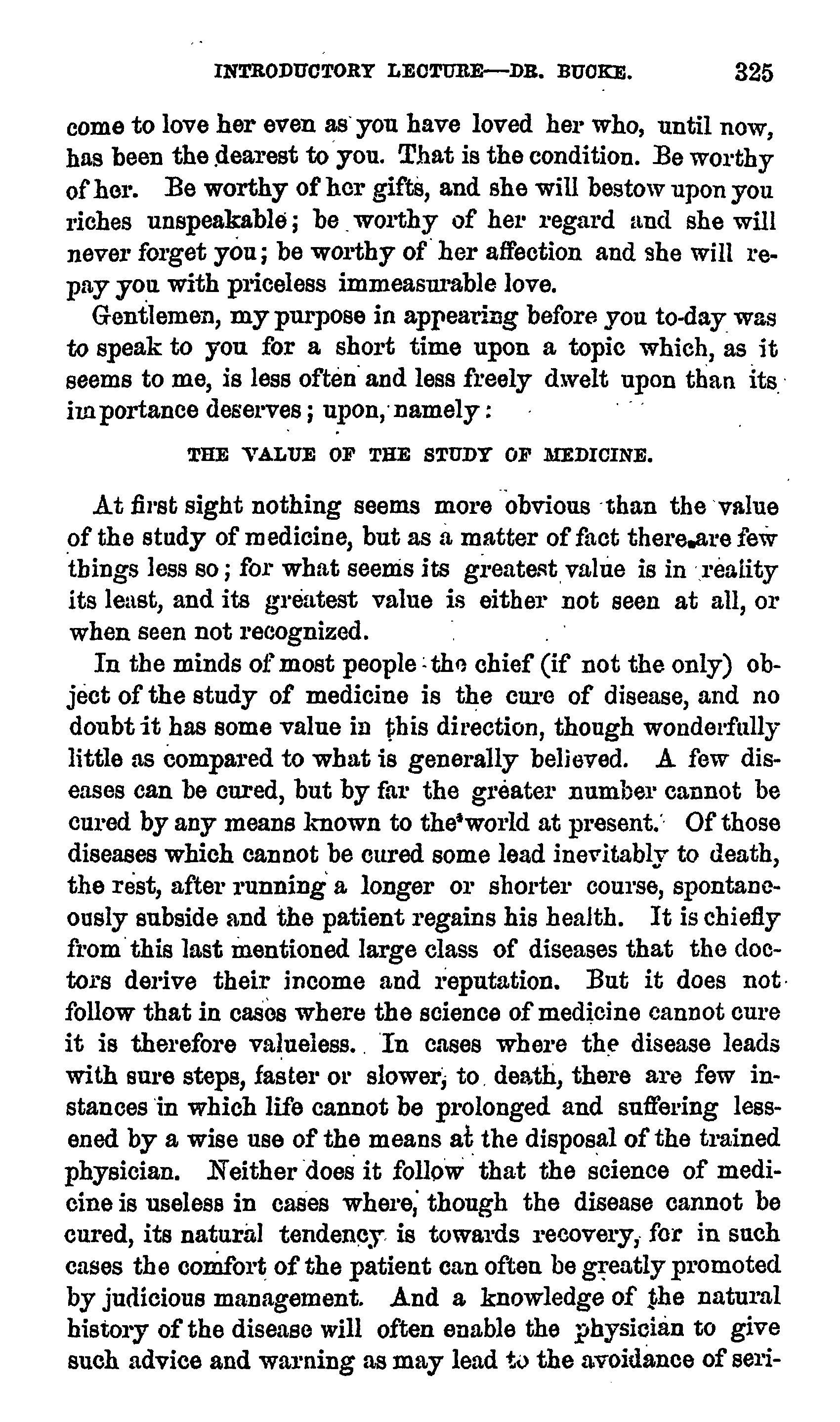 INTRODUCTORY LECTURE—DR. BUCKE. 325

come to love her even as you have loved her who, until now, has been the dearest to you. That is the condition. Be worthy of her. Be worthy of her gifts, and she will bestow upon you riches unspeakable; be worthy of her regard and she will never forget you; be worthy of her affection and she will repay you with priceless immeasurable love.

Gentlemen, my purpose in appearing before you to-day was to speak to you for a short time upon a topic which, as it seems to me, is less often and less freely dwelt upon than its importance deserves; upon, namely:

THE VALUE OF THE STUDY OF MEDICINE.

At first sight nothing seems more obvious than the value of the study of medicine, but as a matter of fact there are few things less so; for what seems its greatest value is in reality its least, and its greatest value is either not seen at all, or when seen not recognized.

In the minds of most people the chief (if not the only) object of the study of medicine is the cure of disease, and no doubt it has some value in this direction, though wonderfully little as compared to what is generally believed. A few diseases can be cured, but by far the greater number cannot be cured by any means known to the world at present. Of those diseases which cannot be cured some lead inevitably to death, the rest, after running a longer or shorter course, spontaneously subside and the patient regains his health. It is chiefly from this last mentioned large class of diseases that the doctors derive their income and reputation. But it does not follow that in cases where the science of medicine cannot cure it is therefore valueless. In cases where the disease leads with sure steps, faster or slower, to death, there are few instances in which life cannot be prolonged and suffering lessened by a wise use of the means at the disposal of the trained physician. Neither does it follow that the science of medicine is useless in cases where, though the disease cannot be cured, its natural tendency is towards recovery, for in such cases the comfort of the patient can often be greatly promoted by judicious management. And a knowledge of the natural history of the disease will often enable the physician to give such advice and warning as may lead to the avoidance of seri-